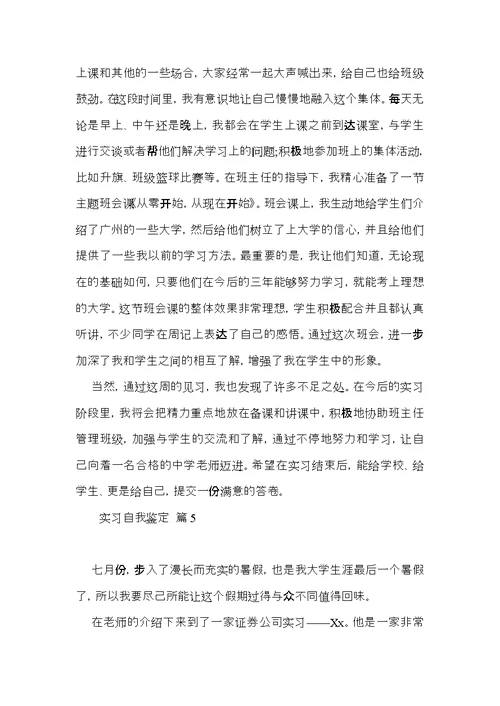 上课和其他的一些场合，大家经常一起大声喊出来，给自己也给班级鼓劲。在这段时间里，我有意识地让自己慢慢地融入这个集体。每天无论是早上、中午还是晚上，我都会在学生上课之前到达课室，与学生进行交谈或者帮他们解决学习上的问题;积极地参加班上的集体活动，比如升旗、班级篮球比赛等。在班主任的指导下，我精心准备了一节主题班会课从零开始，从现在开始》。班会课上，我生动地给学生们介绍了广州的一些大学，然后给他们树立了上大学的信心，并且给他们提供了一些我以前的学习方法。最重要的是，我让他们知道，无论现在的基础如何，只要他们在今后的三年能够努力学习，就能考上理想的大学。这节班会课的整体效果非常理想，学生积极配合并且都认真听讲，不少同学在周记上表达了自己的感悟。通过这次班会，进一步加深了我和学生之间的相互了解，增强了我在学生中的形象。

当然，通过这周的见习，我也发现了许多不足之处。在今后的实习阶段里，我将会把精力重点地放在备课和讲课中，积极地协助班主任管理班级，加强与学生的交流和了解，通过不停地努力和学习，让自己向着一名合格的中学老师迈进。希望在实习结束后，能给学校、给学生、更是给自己，提交一份满意的答卷。

实习自我鉴定 篇 5

七月份，步入了漫长而充实的暑假，也是我大学生涯最后一个暑假了，所以我要尽己所能让这个假期过得与众不同值得回味。

在老师的介绍下来到了一家证券公司实习——Xx。他是一家非常